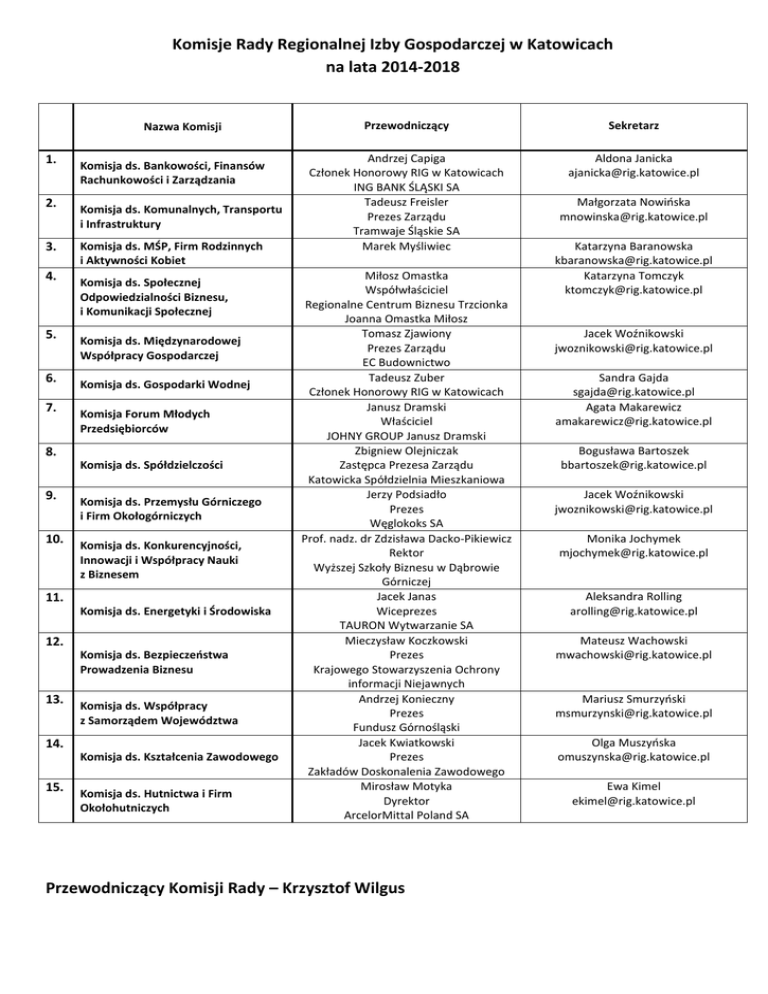 Komisje Rady Regionalnej Izby Gospodarczej w Katowicach
na lata 2014-2018

| | Nazwa Komisji | Przewodniczący | Sekretarz |
|---|---|---|---|
| 1. | Komisja ds. Bankowości, Finansów Rachunkowości i Zarządzania | Andrzej Capiga Członek Honorowy RIG w Katowicach ING BANK ŚLĄSKI SA | Aldona Janicka ajanicka@rig.katowice.pl |
| 2. | Komisja ds. Komunalnych, Transportu i Infrastruktury | Tadeusz Freisler Prezes Zarządu Tramwaje Śląskie SA | Małgorzata Nowińska mnowinska@rig.katowice.pl |
| 3. | Komisja ds. MŚP, Firm Rodzinnych i Aktywności Kobiet | Marek Myśliwiec | Katarzyna Baranowska kbaranowska@rig.katowice.pl |
| 4. | Komisja ds. Społecznej Odpowiedzialności Biznesu, i Komunikacji Społecznej | Miłosz Omastka Współwłaściciel Regionalne Centrum Biznesu Trzcionka Joanna Omastka Miłosz | Katarzyna Tomczyk ktomczyk@rig.katowice.pl |
| 5. | Komisja ds. Międzynarodowej Współpracy Gospodarczej | Tomasz Zjawiony Prezes Zarządu EC Budownictwo | Jacek Woźnikowski jwoznikowski@rig.katowice.pl |
| 6. | Komisja ds. Gospodarki Wodnej | Tadeusz Zuber Członek Honorowy RIG w Katowicach | Sandra Gajda sgajda@rig.katowice.pl |
| 7. | Komisja Forum Młodych Przedsiębiorców | Janusz Dramski Właściciel JOHNY GROUP Janusz Dramski | Agata Makarewicz amakarewicz@rig.katowice.pl |
| 8. | Komisja ds. Spółdzielczości | Zbigniew Olejniczak Zastępca Prezesa Zarządu Katowicka Spółdzielnia Mieszkaniowa | Bogusława Bartoszek bbartoszek@rig.katowice.pl |
| 9. | Komisja ds. Przemysłu Górniczego i Firm Okołogórniczych | Jerzy Podsiadło Prezes Węglokoks SA | Jacek Woźnikowski jwoznikowski@rig.katowice.pl |
| 10. | Komisja ds. Konkurencyjności, Innowacji i Współpracy Nauki z Biznesem | Prof. nadz. dr Zdzisława Dacko-Pikiewicz Rektor Wyższej Szkoły Biznesu w Dąbrowie Górniczej | Monika Jochymek mjochymek@rig.katowice.pl |
| 11. | Komisja ds. Energetyki i Środowiska | Jacek Janas Wiceprezes TAURON Wytwarzanie SA | Aleksandra Rolling arolling@rig.katowice.pl |
| 12. | Komisja ds. Bezpieczeństwa Prowadzenia Biznesu | Mieczysław Koczkowski Prezes Krajowego Stowarzyszenia Ochrony informacji Niejawnych | Mateusz Wachowski mwachowski@rig.katowice.pl |
| 13. | Komisja ds. Współpracy z Samorządem Województwa | Andrzej Konieczny Prezes Fundusz Górnośląski | Mariusz Smurzyński msmurzynski@rig.katowice.pl |
| 14. | Komisja ds. Kształcenia Zawodowego | Jacek Kwiatkowski Prezes Zakładów Doskonalenia Zawodowego | Olga Muszyńska omuszynska@rig.katowice.pl |
| 15. | Komisja ds. Hutnictwa i Firm Okołohutniczych | Mirosław Motyka Dyrektor ArcelorMittal Poland SA | Ewa Kimel ekimel@rig.katowice.pl |

Przewodniczący Komisji Rady – Krzysztof Wilgus